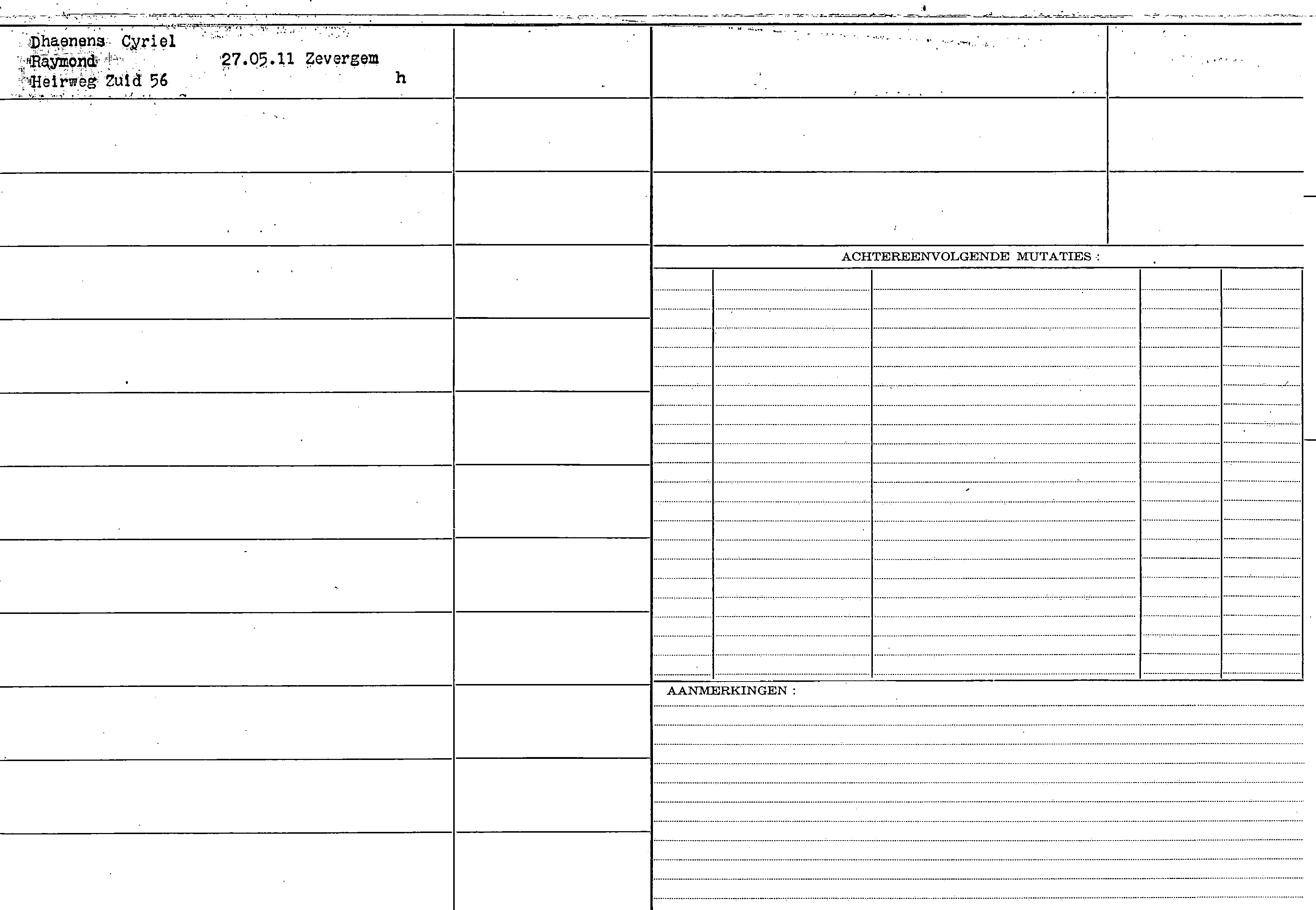 Dhaenens Cyriel
Raymond 27.05.11 Zevergem
Heirweg Zuid 56 h

ACHTEREENVOLGENDE MUTATIES :

AANMERKINGEN :